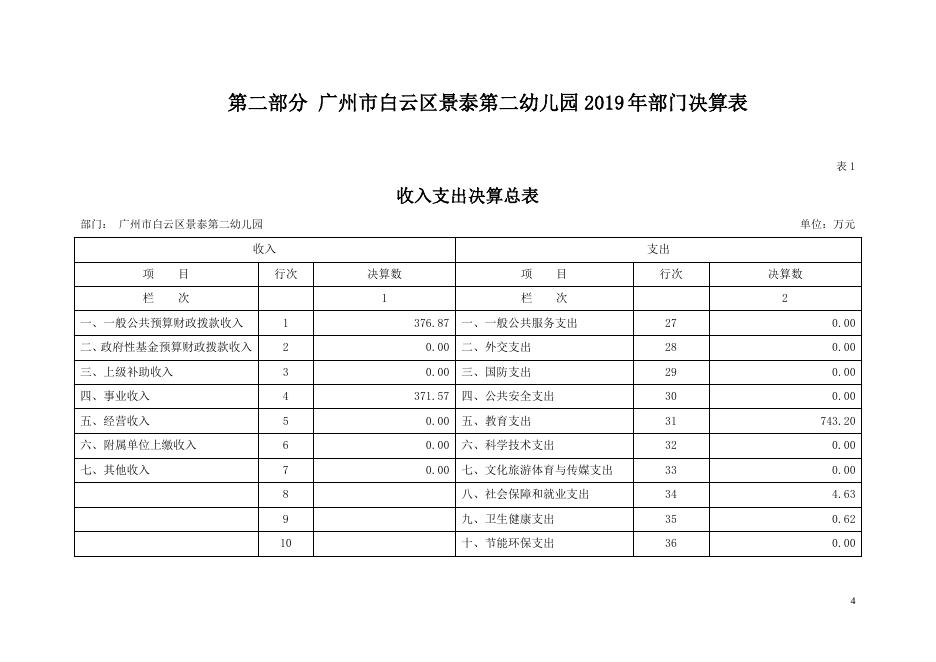 第二部分 广州市白云区景泰第二幼儿园2019年部门决算表

表1

收入支出决算总表

部门： 广州市白云区景泰第二幼儿园

单位：万元

| 收入 | | | 支出 | | |
|---|---|---|---|---|---|
| 项　目 | 行次 | 决算数 | 项　目 | 行次 | 决算数 |
| 栏　次 | | 1 | 栏　次 | | 2 |
| 一、一般公共预算财政拨款收入 | 1 | 376.87 | 一、一般公共服务支出 | 27 | 0.00 |
| 二、政府性基金预算财政拨款收入 | 2 | 0.00 | 二、外交支出 | 28 | 0.00 |
| 三、上级补助收入 | 3 | 0.00 | 三、国防支出 | 29 | 0.00 |
| 四、事业收入 | 4 | 371.57 | 四、公共安全支出 | 30 | 0.00 |
| 五、经营收入 | 5 | 0.00 | 五、教育支出 | 31 | 743.20 |
| 六、附属单位上缴收入 | 6 | 0.00 | 六、科学技术支出 | 32 | 0.00 |
| 七、其他收入 | 7 | 0.00 | 七、文化旅游体育与传媒支出 | 33 | 0.00 |
| | 8 | | 八、社会保障和就业支出 | 34 | 4.63 |
| | 9 | | 九、卫生健康支出 | 35 | 0.62 |
| | 10 | | 十、节能环保支出 | 36 | 0.00 |

4